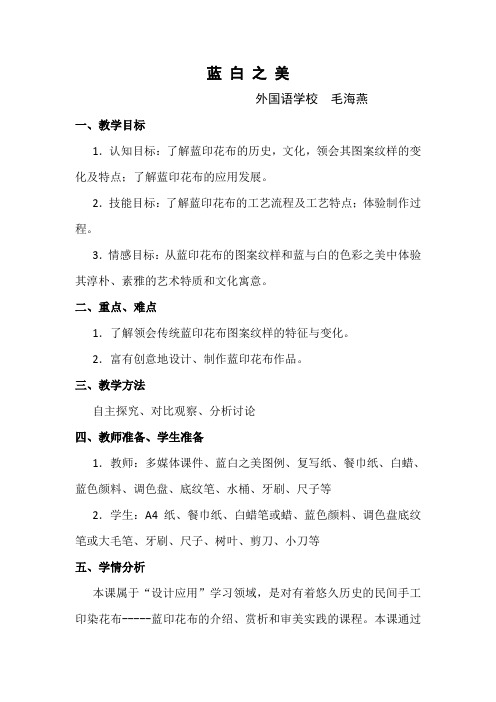 蓝 白 之 美

外国语学校　毛海燕

一、教学目标

1. 认知目标：了解蓝印花布的历史，文化，领会其图案纹样的变化及特点；了解蓝印花布的应用发展。

2. 技能目标：了解蓝印花布的工艺流程及工艺特点；体验制作过程。

3. 情感目标：从蓝印花布的图案纹样和蓝与白的色彩之美中体验其淳朴、素雅的艺术特质和文化寓意。

二、重点、难点

1. 了解领会传统蓝印花布图案纹样的特征与变化。

2. 富有创意地设计、制作蓝印花布作品。

三、教学方法

自主探究、对比观察、分析讨论

四、教师准备、学生准备

1. 教师：多媒体课件、蓝白之美图例、复写纸、餐巾纸、白蜡、蓝色颜料、调色盘、底纹笔、水桶、牙刷、尺子等

2. 学生：A4 纸、餐巾纸、白蜡笔或蜡、蓝色颜料、调色盘底纹笔或大毛笔、牙刷、尺子、树叶、剪刀、小刀等

五、学情分析

本课属于“设计应用”学习领域，是对有着悠久历史的民间手工印染花布-----蓝印花布的介绍、赏析和审美实践的课程。本课通过